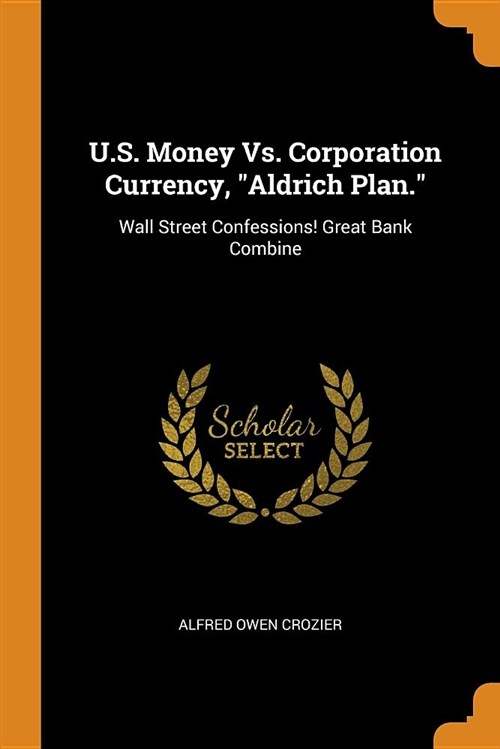 U.S. Money Vs. Corporation Currency, "Aldrich Plan."

Wall Street Confessions! Great Bank Combine

Scholar SELECT

ALFRED OWEN CROZIER